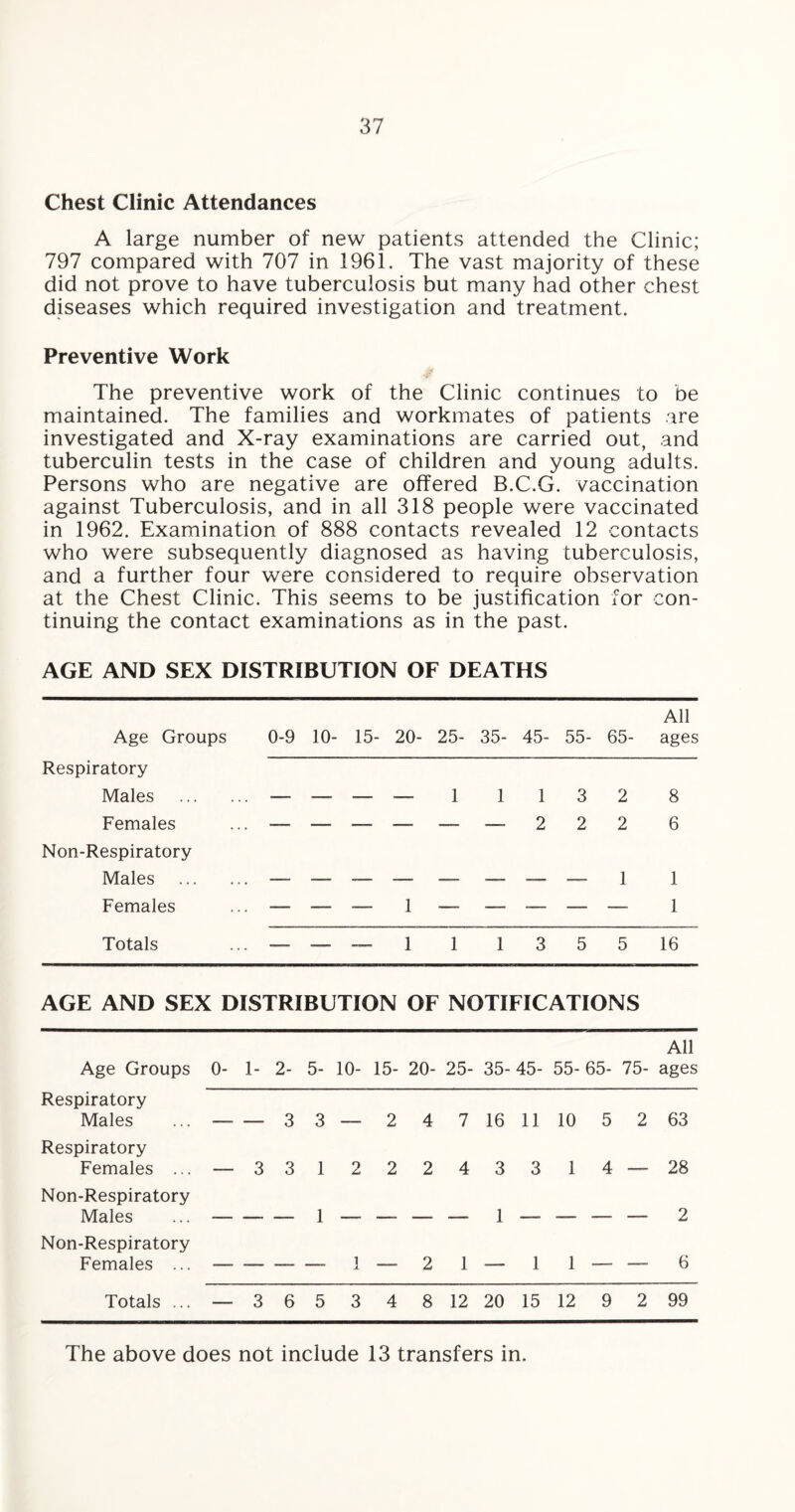 37

Chest Clinic Attendances

A large number of new patients attended the Clinic; 797 compared with 707 in 1961. The vast majority of these did not prove to have tuberculosis but many had other chest diseases which required investigation and treatment.

Preventive Work

The preventive work of the Clinic continues to be maintained. The families and workmates of patients are investigated and X-ray examinations are carried out, and tuberculin tests in the case of children and young adults. Persons who are negative are offered B.C.G. vaccination against Tuberculosis, and in all 318 people were vaccinated in 1962. Examination of 888 contacts revealed 12 contacts who were subsequently diagnosed as having tuberculosis, and a further four were considered to require observation at the Chest Clinic. This seems to be justification for continuing the contact examinations as in the past.

AGE AND SEX DISTRIBUTION OF DEATHS

| Age Groups | 0-9 | 10- | 15- | 20- | 25- | 35- | 45- | 55- | 65- | All ages |
|---|---|---|---|---|---|---|---|---|---|---|
| Respiratory | | | | | | | | | | |
| Males ... ... | — | — | — | — | 1 | 1 | 1 | 3 | 2 | 8 |
| Females ... | — | — | — | — | — | — | 2 | 2 | 2 | 6 |
| Non-Respiratory | | | | | | | | | | |
| Males ... ... | — | — | — | — | — | — | — | — | 1 | 1 |
| Females ... | — | — | — | 1 | — | — | — | — | — | 1 |
| Totals ... | — | — | — | 1 | 1 | 1 | 3 | 5 | 5 | 16 |

AGE AND SEX DISTRIBUTION OF NOTIFICATIONS

| Age Groups | 0- | 1- | 2- | 5- | 10- | 15- | 20- | 25- | 35- | 45- | 55- | 65- | 75- | All ages |
|---|---|---|---|---|---|---|---|---|---|---|---|---|---|---|
| Respiratory Males ... | — | — | 3 | 3 | — | 2 | 4 | 7 | 16 | 11 | 10 | 5 | 2 | 63 |
| Respiratory Females ... | — | 3 | 3 | 1 | 2 | 2 | 2 | 4 | 3 | 3 | 1 | 4 | — | 28 |
| Non-Respiratory Males ... | — | — | — | 1 | — | — | — | — | 1 | — | — | — | — | 2 |
| Non-Respiratory Females ... | — | — | — | — | 1 | — | 2 | 1 | — | 1 | 1 | — | — | 6 |
| Totals ... | — | 3 | 6 | 5 | 3 | 4 | 8 | 12 | 20 | 15 | 12 | 9 | 2 | 99 |

The above does not include 13 transfers in.